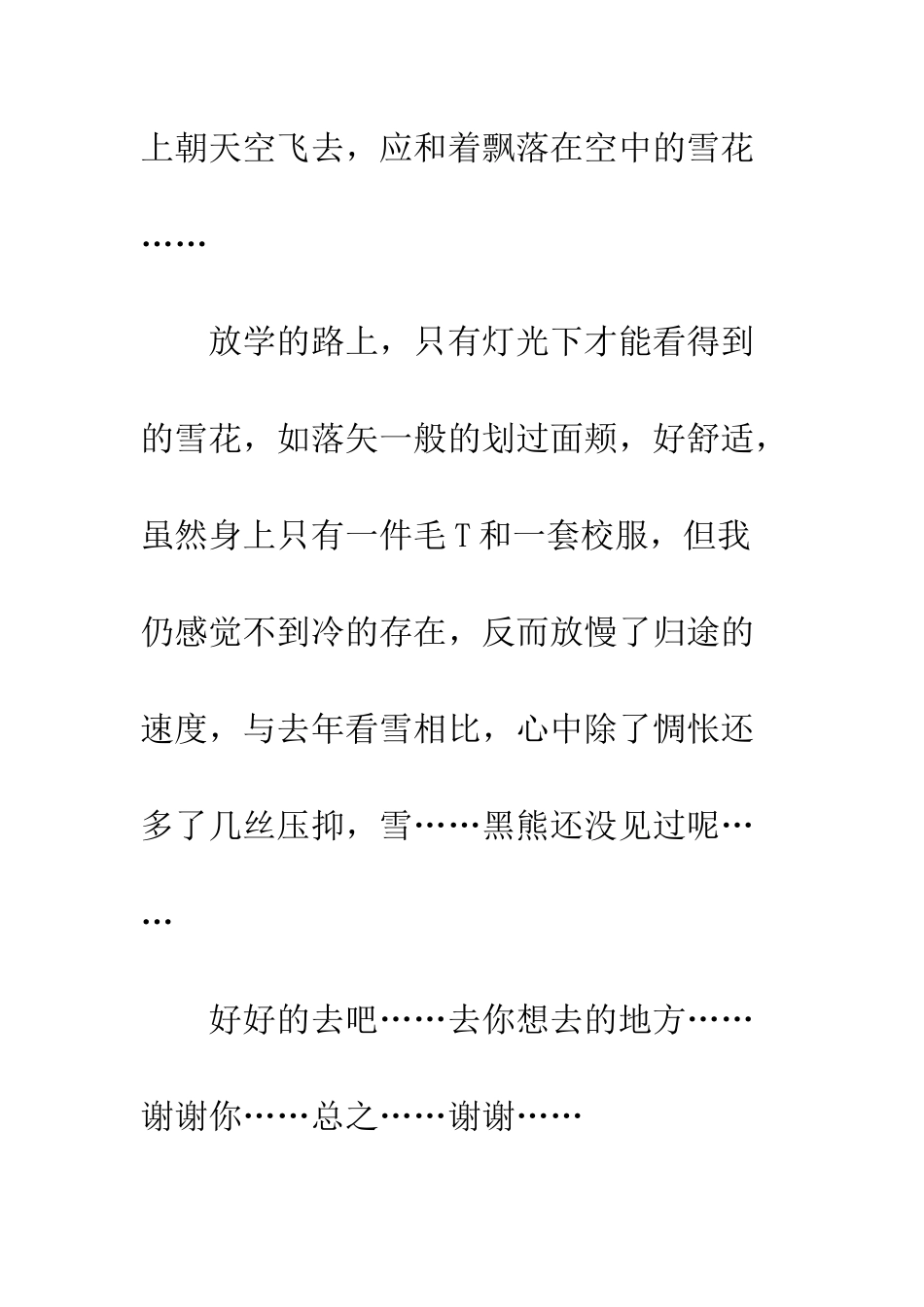 上朝天空飞去，应和着飘落在空中的雪花……

放学的路上，只有灯光下才能看得到的雪花，如落矢一般的划过面颊，好舒适，虽然身上只有一件毛T和一套校服，但我仍感觉不到冷的存在，反而放慢了归途的速度，与去年看雪相比，心中除了惆怅还多了几丝压抑，雪……黑熊还没见过呢……

好好的去吧……去你想去的地方……谢谢你……总之……谢谢……